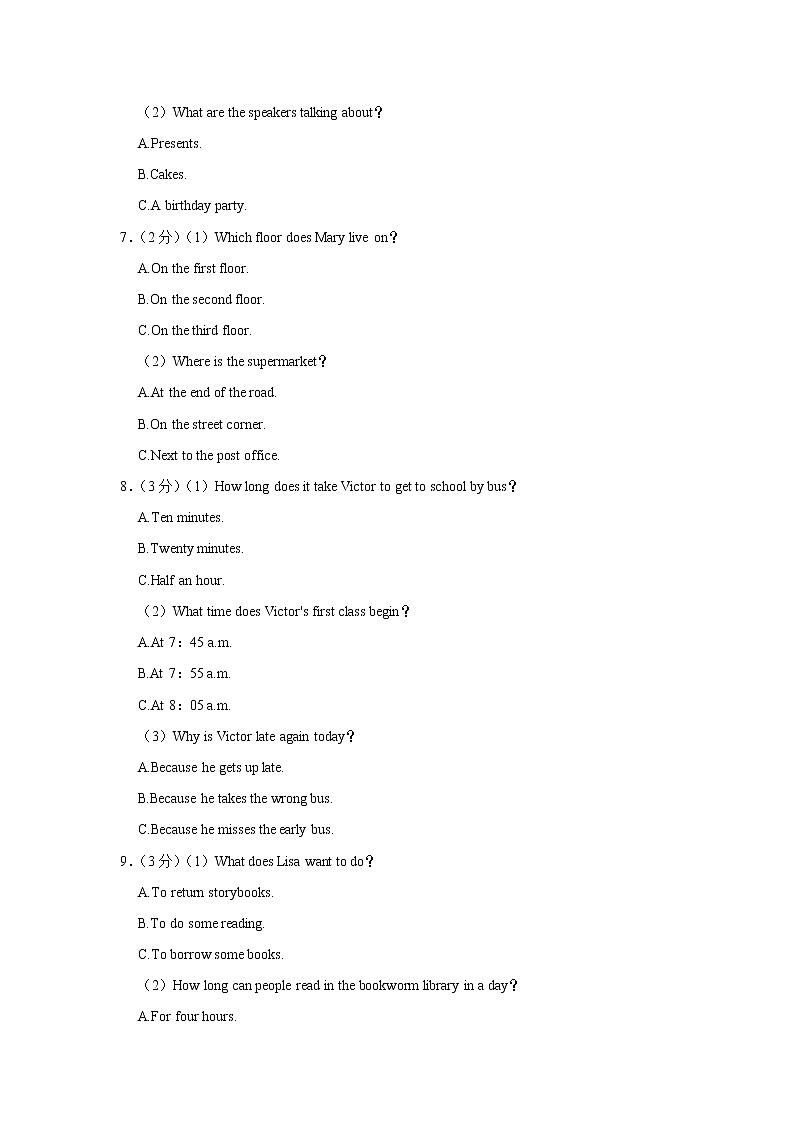 （2）What are the speakers talking about？

A.Presents.

B.Cakes.

C.A birthday party.

7．（2分）（1）Which floor does Mary live on？

A.On the first floor.

B.On the second floor.

C.On the third floor.

（2）Where is the supermarket？

A.At the end of the road.

B.On the street corner.

C.Next to the post office.

8．（3分）（1）How long does it take Victor to get to school by bus？

A.Ten minutes.

B.Twenty minutes.

C.Half an hour.

（2）What time does Victor's first class begin？

A.At 7：45 a.m.

B.At 7：55 a.m.

C.At 8：05 a.m.

（3）Why is Victor late again today？

A.Because he gets up late.

B.Because he takes the wrong bus.

C.Because he misses the early bus.

9．（3分）（1）What does Lisa want to do？

A.To return storybooks.

B.To do some reading.

C.To borrow some books.

（2）How long can people read in the bookworm library in a day？

A.For four hours.